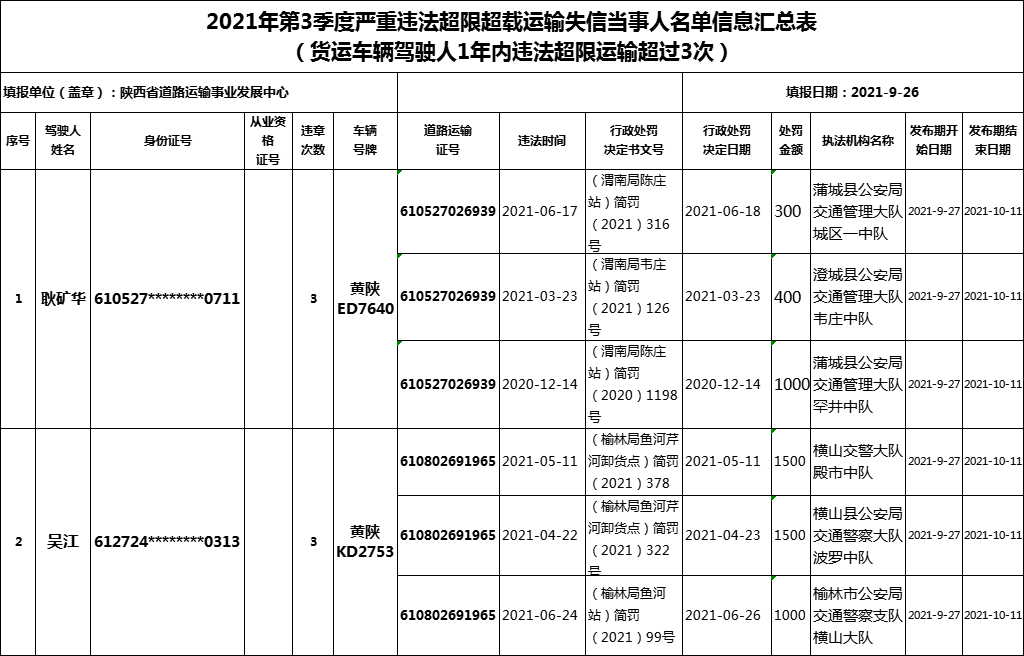 2021年第3季度严重违法超限超载运输失信当事人名单信息汇总表
（货运车辆驾驶人1年内违法超限运输超过3次）

填报单位（盖章）：陕西省道路运输事业发展中心

填报日期：2021-9-26

| 序号 | 驾驶人姓名 | 身份证号 | 从业资格证号 | 违章次数 | 车辆号牌 | 道路运输证号 | 违法时间 | 行政处罚决定书文号 | 行政处罚决定日期 | 处罚金额 | 执法机构名称 | 发布期开始日期 | 发布期结束日期 |
|---|---|---|---|---|---|---|---|---|---|---|---|---|---|
| 1 | 耿矿华 | 610527********0711 | | 3 | 黄陕ED7640 | 610527026939 | 2021-06-17 | （渭南局陈庄站）简罚（2021）316号 | 2021-06-18 | 300 | 蒲城县公安局交通管理大队城区一中队 | 2021-9-27 | 2021-10-11 |
| | | | | | | 610527026939 | 2021-03-23 | （渭南局韦庄站）简罚（2021）126号 | 2021-03-23 | 400 | 澄城县公安局交通管理大队韦庄中队 | 2021-9-27 | 2021-10-11 |
| | | | | | | 610527026939 | 2020-12-14 | （渭南局陈庄站）简罚（2020）1198号 | 2020-12-14 | 1000 | 蒲城县公安局交通管理大队罕井中队 | 2021-9-27 | 2021-10-11 |
| 2 | 吴江 | 612724********0313 | | 3 | 黄陕KD2753 | 610802691965 | 2021-05-11 | （榆林局鱼河芹河卸货点）简罚（2021）378 | 2021-05-11 | 1500 | 横山交警大队殿市中队 | 2021-9-27 | 2021-10-11 |
| | | | | | | 610802691965 | 2021-04-22 | （榆林局鱼河芹河卸货点）简罚（2021）322号 | 2021-04-23 | 1500 | 横山县公安局交通警察大队波罗中队 | 2021-9-27 | 2021-10-11 |
| | | | | | | 610802691965 | 2021-06-24 | （榆林局鱼河站）简罚（2021）99号 | 2021-06-26 | 1000 | 榆林市公安局交通警察支队横山大队 | 2021-9-27 | 2021-10-11 |